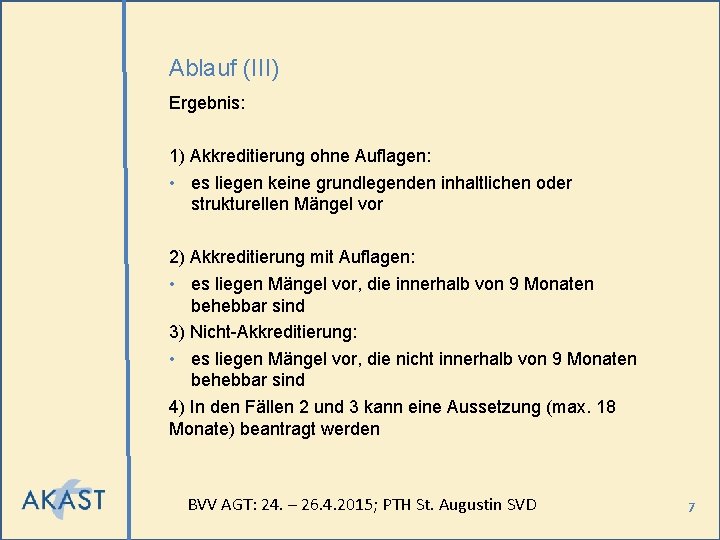 Ablauf (III)

Ergebnis:

1) Akkreditierung ohne Auflagen:

• es liegen keine grundlegenden inhaltlichen oder strukturellen Mängel vor

2) Akkreditierung mit Auflagen:

• es liegen Mängel vor, die innerhalb von 9 Monaten behebbar sind

3) Nicht-Akkreditierung:

• es liegen Mängel vor, die nicht innerhalb von 9 Monaten behebbar sind

4) In den Fällen 2 und 3 kann eine Aussetzung (max. 18 Monate) beantragt werden

AKAST

BVV AGT: 24. – 26.4.2015; PTH St. Augustin SVD

7